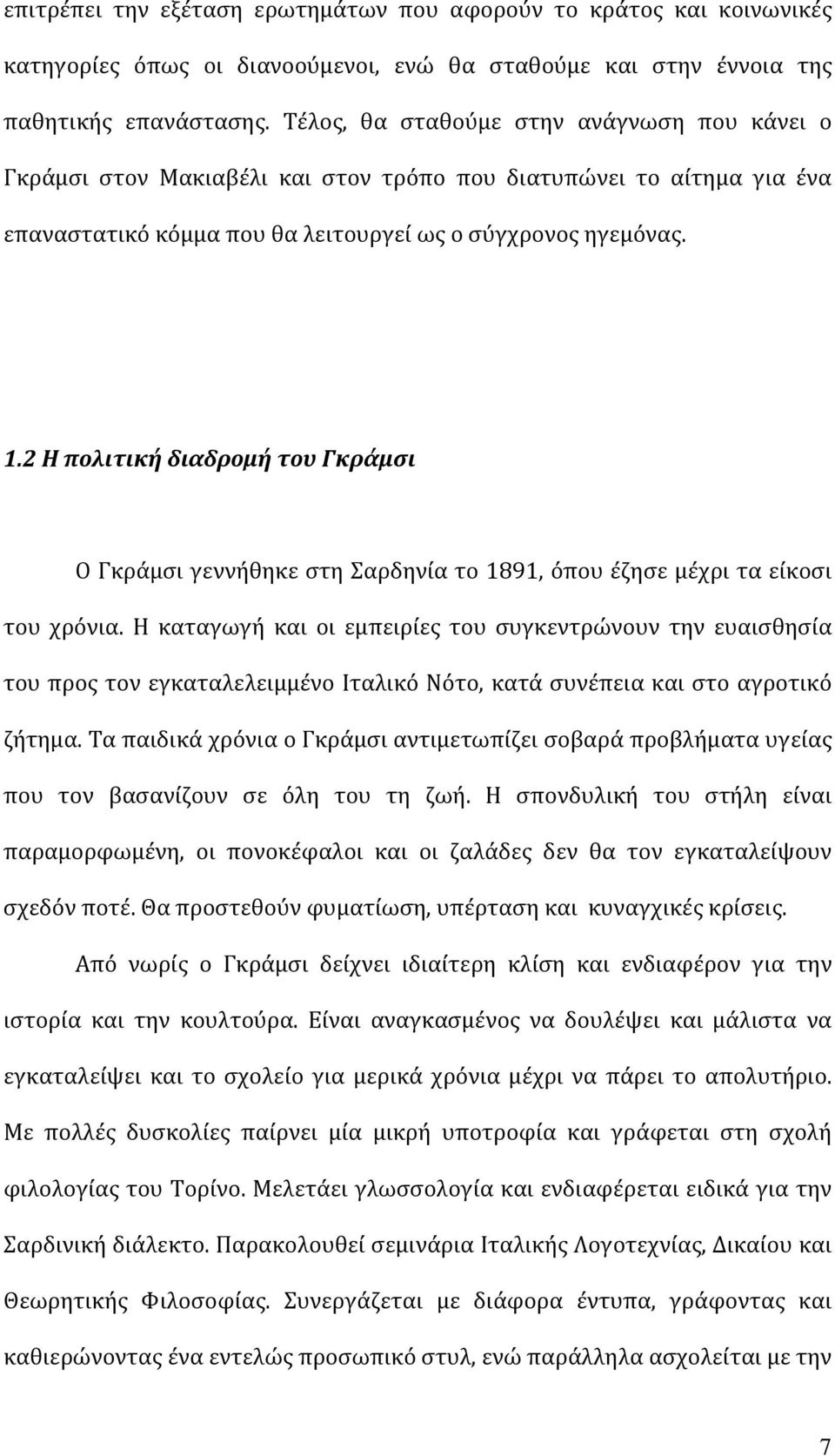 επιτρέπει την εξέταση ερωτημάτων που αφορούν το κράτος και κοινωνικές κατηγορίες όπως οι διανοούμενοι, ενώ θα σταθούμε και στην έννοια της παθητικής επανάστασης. Τέλος, θα σταθούμε στην ανάγνωση που κάνει ο Γκράμσι στον Μακιαβέλι και στον τρόπο που διατυπώνει το αίτημα για ένα επαναστατικό κόμμα που θα λειτουργεί ως ο σύγχρονος ηγεμόνας.

1.2 Η πολιτική διαδρομή του Γκράμσι

Ο Γκράμσι γεννήθηκε στη Σαρδηνία το 1891, όπου έζησε μέχρι τα είκοσι του χρόνια. Η καταγωγή και οι εμπειρίες του συγκεντρώνουν την ευαισθησία του προς τον εγκαταλελειμμένο Ιταλικό Νότο, κατά συνέπεια και στο αγροτικό ζήτημα. Τα παιδικά χρόνια ο Γκράμσι αντιμετωπίζει σοβαρά προβλήματα υγείας που τον βασανίζουν σε όλη του τη ζωή. Η σπονδυλική του στήλη είναι παραμορφωμένη, οι πονοκέφαλοι και οι ζαλάδες δεν θα τον εγκαταλείψουν σχεδόν ποτέ. Θα προστεθούν φυματίωση, υπέρταση και κυναγχικές κρίσεις.

Από νωρίς ο Γκράμσι δείχνει ιδιαίτερη κλίση και ενδιαφέρον για την ιστορία και την κουλτούρα. Είναι αναγκασμένος να δουλέψει και μάλιστα να εγκαταλείψει και το σχολείο για μερικά χρόνια μέχρι να πάρει το απολυτήριο. Με πολλές δυσκολίες παίρνει μία μικρή υποτροφία και γράφεται στη σχολή φιλολογίας του Τορίνο. Μελετάει γλωσσολογία και ενδιαφέρεται ειδικά για την Σαρδινική διάλεκτο. Παρακολουθεί σεμινάρια Ιταλικής Λογοτεχνίας, Δικαίου και Θεωρητικής Φιλοσοφίας. Συνεργάζεται με διάφορα έντυπα, γράφοντας και καθιερώνοντας ένα εντελώς προσωπικό στυλ, ενώ παράλληλα ασχολείται με την

7